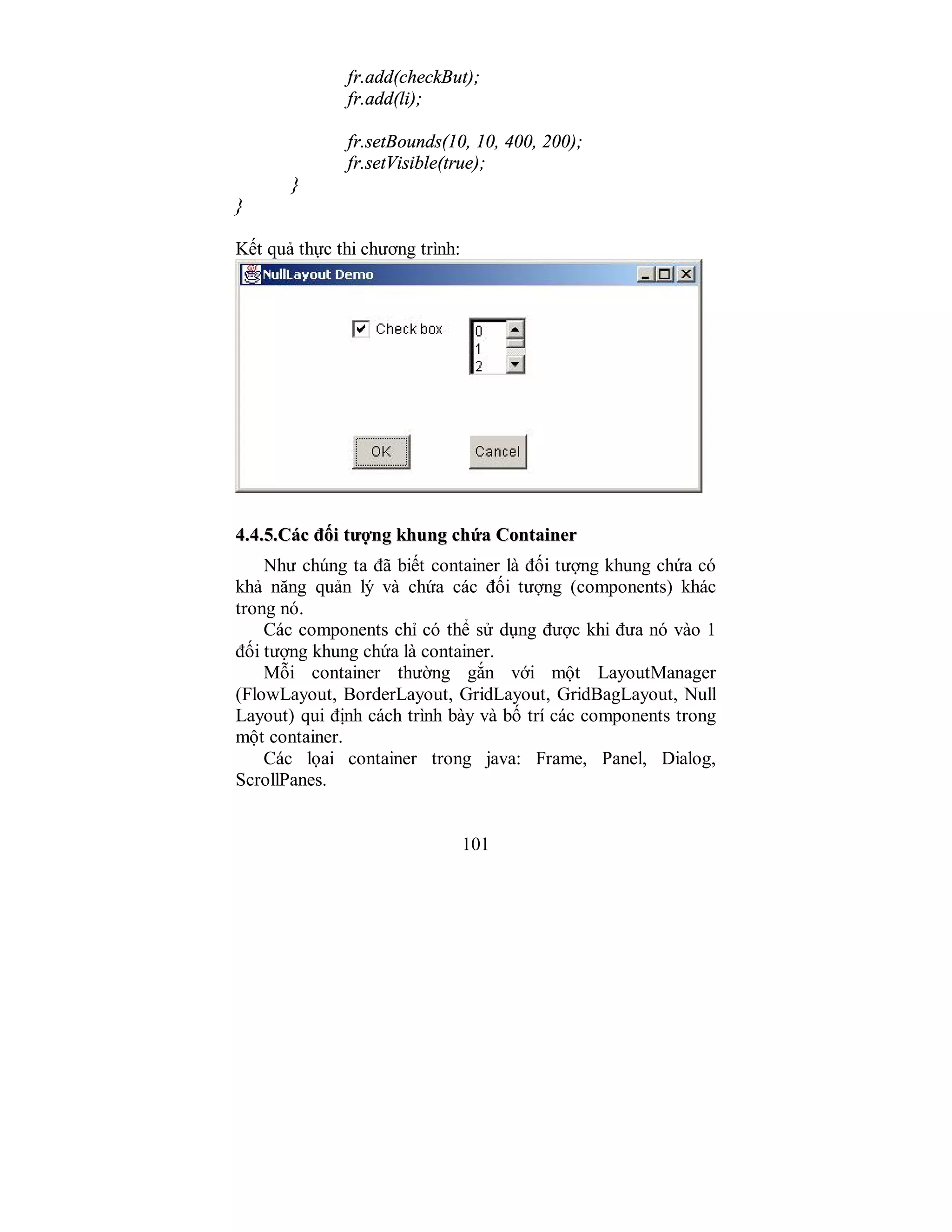 fr.add(checkBut);
fr.add(li);

fr.setBounds(10, 10, 400, 200);
fr.setVisible(true);
}
}

Kết quả thực thi chương trình:

NullLayout Demo

Check box

0
1
2

OK

Cancel

4.4.5.Các đối tượng khung chứa Container

Như chúng ta đã biết container là đối tượng khung chứa có khả năng quản lý và chứa các đối tượng (components) khác trong nó.

Các components chỉ có thể sử dụng được khi đưa nó vào 1 đối tượng khung chứa là container.

Mỗi container thường gắn với một LayoutManager (FlowLayout, BorderLayout, GridLayout, GridBagLayout, Null Layout) qui định cách trình bày và bố trí các components trong một container.

Các loại container trong java: Frame, Panel, Dialog, ScrollPanes.

101